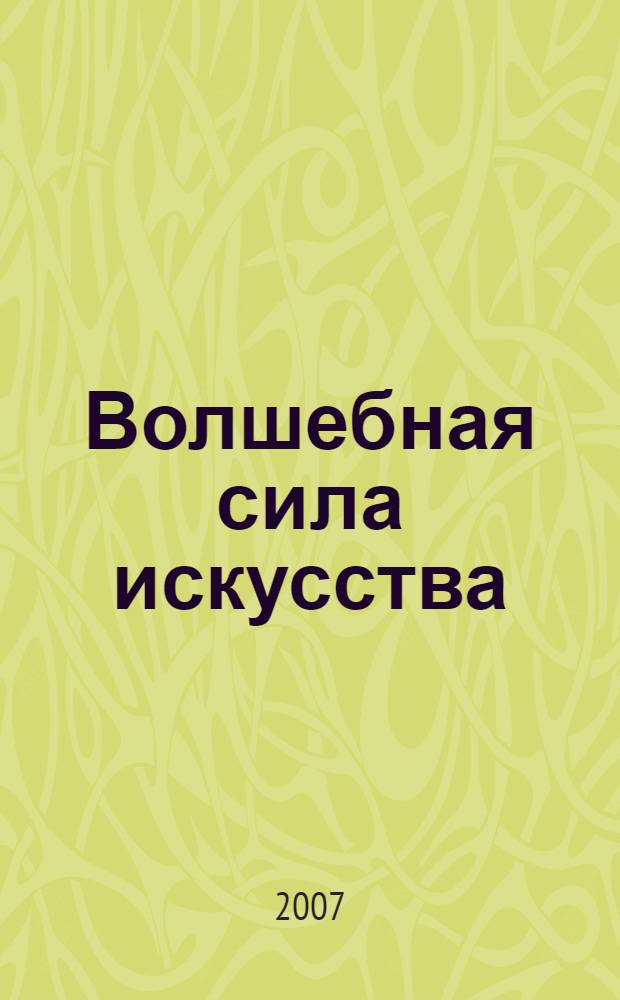 Волшебная сила искусства

2007